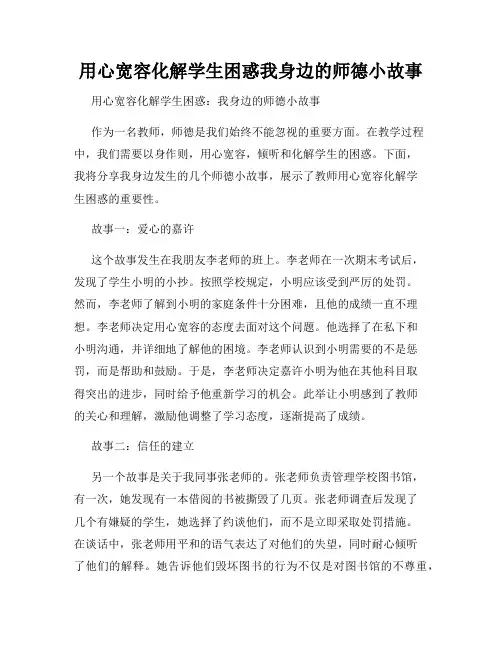 用心宽容化解学生困惑我身边的师德小故事

用心宽容化解学生困惑：我身边的师德小故事

作为一名教师，师德是我们始终不能忽视的重要方面。在教学过程中，我们需要以身作则，用心宽容，倾听和化解学生的困惑。下面，我将分享我身边发生的几个师德小故事，展示了教师用心宽容化解学生困惑的重要性。

故事一：爱心的嘉许

这个故事发生在我朋友李老师的班上。李老师在一次期末考试后，发现了学生小明的小抄。按照学校规定，小明应该受到严厉的处罚。然而，李老师了解到小明的家庭条件十分困难，且他的成绩一直不理想。李老师决定用心宽容的态度去面对这个问题。他选择了在私下和小明沟通，并详细地了解他的困境。李老师认识到小明需要的不是惩罚，而是帮助和鼓励。于是，李老师决定嘉许小明为他在其他科目取得突出的进步，同时给予他重新学习的机会。此举让小明感到了教师的关心和理解，激励他调整了学习态度，逐渐提高了成绩。

故事二：信任的建立

另一个故事是关于我同事张老师的。张老师负责管理学校图书馆，有一次，她发现有一本借阅的书被撕毁了几页。张老师调查后发现了几个有嫌疑的学生，她选择了约谈他们，而不是立即采取处罚措施。在谈话中，张老师用平和的语气表达了对他们的失望，同时耐心倾听了他们的解释。她告诉他们毁坏图书的行为不仅是对图书馆的不尊重，